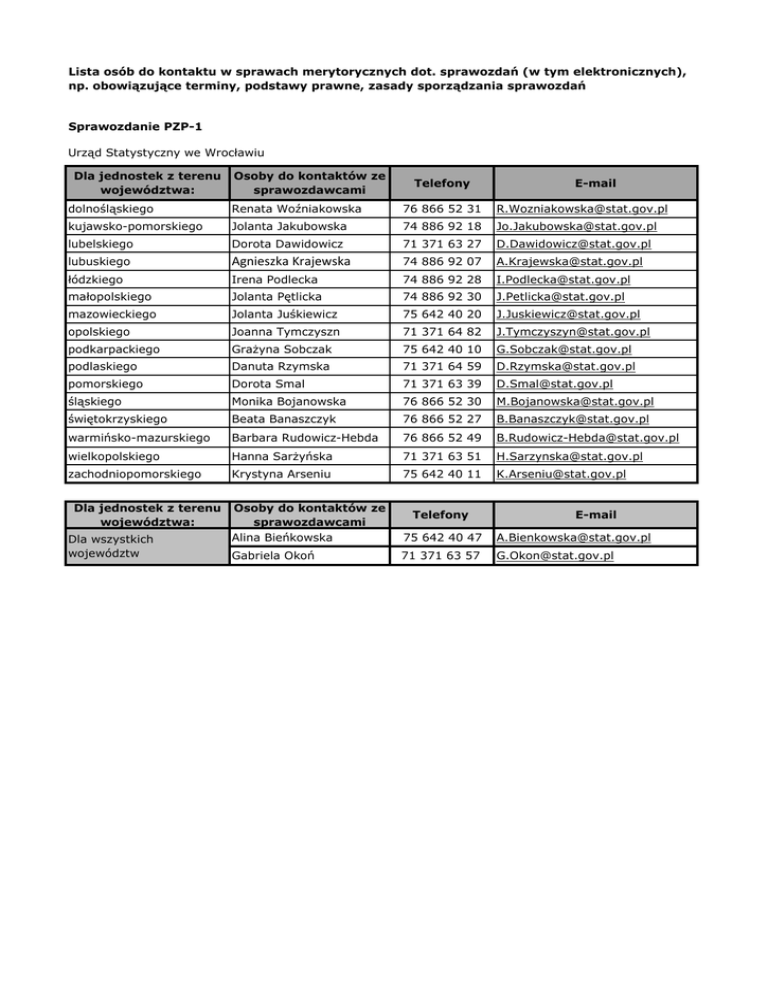 Lista osób do kontaktu w sprawach merytorycznych dot. sprawozdań (w tym elektronicznych), np. obowiązujące terminy, podstawy prawne, zasady sporządzania sprawozdań

Sprawozdanie PZP-1

Urząd Statystyczny we Wrocławiu

| Dla jednostek z terenu województwa: | Osoby do kontaktów ze sprawozdawcami | Telefony | E-mail |
|---|---|---|---|
| dolnośląskiego | Renata Woźniakowska | 76 866 52 31 | R.Wozniakowska@stat.gov.pl |
| kujawsko-pomorskiego | Jolanta Jakubowska | 74 886 92 18 | Jo.Jakubowska@stat.gov.pl |
| lubelskiego | Dorota Dawidowicz | 71 371 63 27 | D.Dawidowicz@stat.gov.pl |
| lubuskiego | Agnieszka Krajewska | 74 886 92 07 | A.Krajewska@stat.gov.pl |
| łódzkiego | Irena Podlecka | 74 886 92 28 | I.Podlecka@stat.gov.pl |
| małopolskiego | Jolanta Pętlicka | 74 886 92 30 | J.Petlicka@stat.gov.pl |
| mazowieckiego | Jolanta Juśkiewicz | 75 642 40 20 | J.Juskiewicz@stat.gov.pl |
| opolskiego | Joanna Tymczyszn | 71 371 64 82 | J.Tymczyszyn@stat.gov.pl |
| podkarpackiego | Grażyna Sobczak | 75 642 40 10 | G.Sobczak@stat.gov.pl |
| podlaskiego | Danuta Rzymska | 71 371 64 59 | D.Rzymska@stat.gov.pl |
| pomorskiego | Dorota Smal | 71 371 63 39 | D.Smal@stat.gov.pl |
| śląskiego | Monika Bojanowska | 76 866 52 30 | M.Bojanowska@stat.gov.pl |
| świętokrzyskiego | Beata Banaszczyk | 76 866 52 27 | B.Banaszczyk@stat.gov.pl |
| warmińsko-mazurskiego | Barbara Rudowicz-Hebda | 76 866 52 49 | B.Rudowicz-Hebda@stat.gov.pl |
| wielkopolskiego | Hanna Sarżyńska | 71 371 63 51 | H.Sarzynska@stat.gov.pl |
| zachodniopomorskiego | Krystyna Arseniu | 75 642 40 11 | K.Arseniu@stat.gov.pl |

| Dla jednostek z terenu województwa: | Osoby do kontaktów ze sprawozdawcami | Telefony | E-mail |
|---|---|---|---|
| Dla wszystkich województw | Alina Bieńkowska | 75 642 40 47 | A.Bienkowska@stat.gov.pl |
| | Gabriela Okoń | 71 371 63 57 | G.Okon@stat.gov.pl |